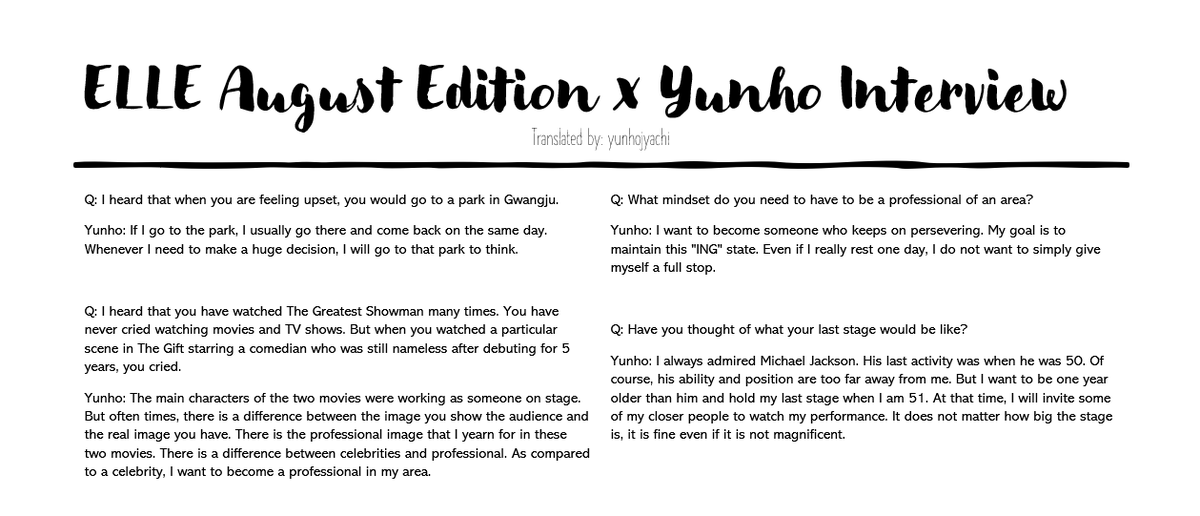 ELLE August Edition x Yunho Interview

Translated by: yunhojyachi

Q: I heard that when you are feeling upset, you would go to a park in Gwangju.

Yunho: If I go to the park, I usually go there and come back on the same day. Whenever I need to make a huge decision, I will go to that park to think.

Q: I heard that you have watched The Greatest Showman many times. You have never cried watching movies and TV shows. But when you watched a particular scene in The Gift starring a comedian who was still nameless after debuting for 5 years, you cried.

Yunho: The main characters of the two movies were working as someone on stage. But often times, there is a difference between the image you show the audience and the real image you have. There is the professional image that I yearn for in these two movies. There is a difference between celebrities and professional. As compared to a celebrity, I want to become a professional in my area.

Q: What mindset do you need to have to be a professional of an area?

Yunho: I want to become someone who keeps on persevering. My goal is to maintain this "ING" state. Even if I really rest one day, I do not want to simply give myself a full stop.

Q: Have you thought of what your last stage would be like?

Yunho: I always admired Michael Jackson. His last activity was when he was 50. Of course, his ability and position are too far away from me. But I want to be one year older than him and hold my last stage when I am 51. At that time, I will invite some of my closer people to watch my performance. It does not matter how big the stage is, it is fine even if it is not magnificent.